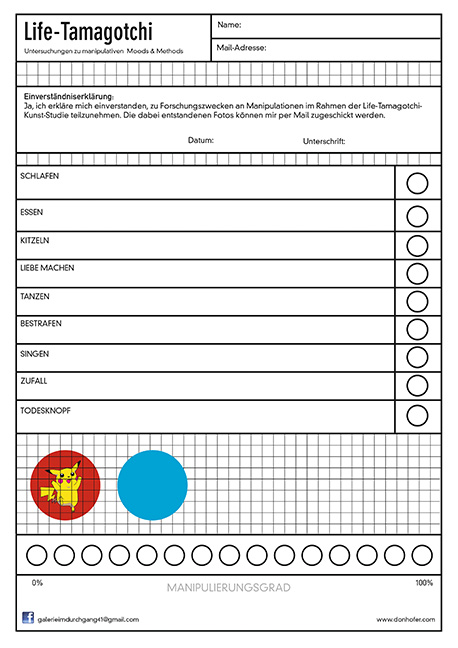 Life-Tamagotchi

Untersuchungen zu manipulativen Moods & Methods

Name:

Mail-Adresse:

Einverständniserklärung:
Ja, ich erkläre mich einverstanden, zu Forschungszwecken an Manipulationen im Rahmen der Life-Tamagotchi-Kunst-Studie teilzunehmen. Die dabei entstandenen Fotos können mir per Mail zugeschickt werden.

Datum:

Unterschrift:

SCHLAFEN

ESSEN

KITZELN

LIEBE MACHEN

TANZEN

BESTRAFEN

SINGEN

ZUFALL

TODESKNOPF

0%

MANIPULIERUNGSGRAD

100%

galerieimdurchgang41@gmail.com

www.donhofer.com